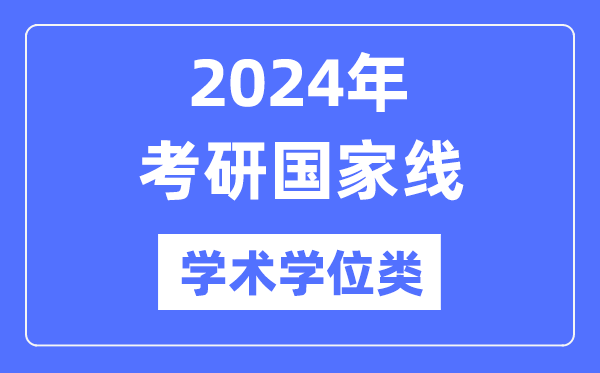 2024年
考研国家线

学术学位类